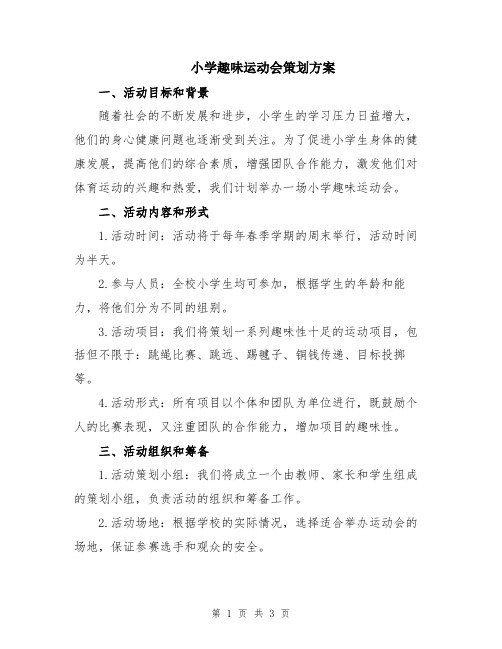 小学趣味运动会策划方案

一、活动目标和背景

随着社会的不断发展和进步，小学生的学习压力日益增大，他们的身心健康问题也逐渐受到关注。为了促进小学生身体的健康发展，提高他们的综合素质，增强团队合作能力，激发他们对体育运动的兴趣和热爱，我们计划举办一场小学趣味运动会。

二、活动内容和形式

1.活动时间：活动将于每年春季学期的周末举行，活动时间为半天。

2.参与人员：全校小学生均可参加，根据学生的年龄和能力，将他们分为不同的组别。

3.活动项目：我们将策划一系列趣味性十足的运动项目，包括但不限于：跳绳比赛、跳远、踢毽子、铜钱传递、目标投掷等。

4.活动形式：所有项目以个体和团队为单位进行，既鼓励个人的比赛表现，又注重团队的合作能力，增加项目的趣味性。

三、活动组织和筹备

1.活动策划小组：我们将成立一个由教师、家长和学生组成的策划小组，负责活动的组织和筹备工作。

2.活动场地：根据学校的实际情况，选择适合举办运动会的场地，保证参赛选手和观众的安全。

第 1 页 共 3 页